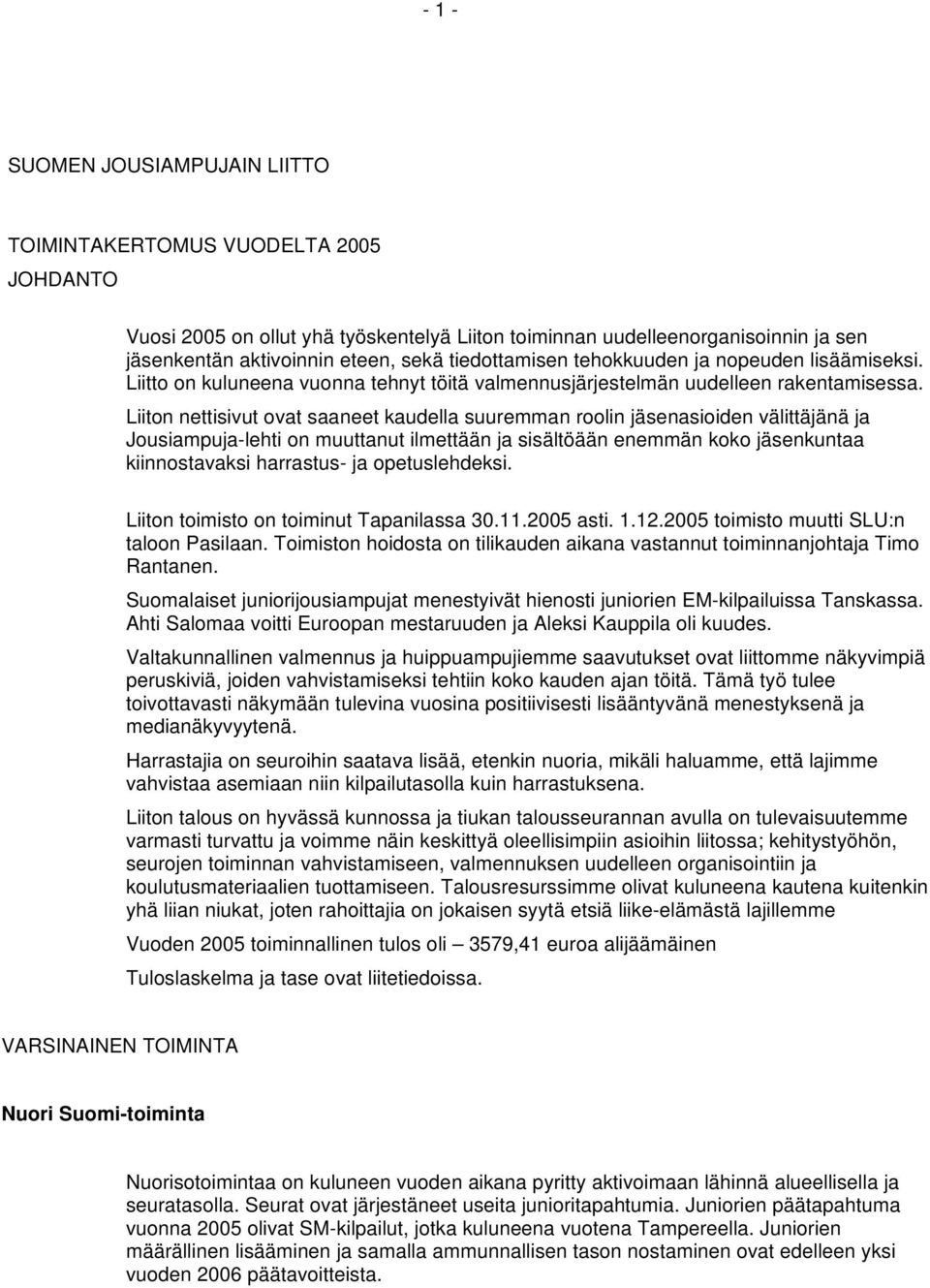 - 1 -

SUOMEN JOUSIAMPUJAIN LIITTO

TOIMINTAKERTOMUS VUODELTA 2005

JOHDANTO

Vuosi 2005 on ollut yhä työskentelyä Liiton toiminnan uudelleenorganisoinnin ja sen jäsenkentän aktivoinnin eteen, sekä tiedottamisen tehokkuuden ja nopeuden lisäämiseksi. Liitto on kuluneena vuonna tehnyt töitä valmennusjärjestelmän uudelleen rakentamisessa.

Liiton nettisivut ovat saaneet kaudella suuremman roolin jäsenasioiden välittäjänä ja Jousiampuja-lehti on muuttanut ilmettään ja sisältöään enemmän koko jäsenkuntaa kiinnostavaksi harrastus- ja opetuslehdeksi.

Liiton toimisto on toiminut Tapanilassa 30.11.2005 asti. 1.12.2005 toimisto muutti SLU:n taloon Pasilaan. Toimiston hoidosta on tilikauden aikana vastannut toiminnanjohtaja Timo Rantanen.

Suomalaiset juniorijousiampujat menestyivät hienosti juniorien EM-kilpailuissa Tanskassa. Ahti Salomaa voitti Euroopan mestaruuden ja Aleksi Kauppila oli kuudes.

Valtakunnallinen valmennus ja huippuampujiemme saavutukset ovat liittomme näkyvimpiä peruskiviä, joiden vahvistamiseksi tehtiin koko kauden ajan töitä. Tämä työ tulee toivottavasti näkymään tulevina vuosina positiivisesti lisääntyvänä menestyksenä ja medianäkyvyytenä.

Harrastajia on seuroihin saatava lisää, etenkin nuoria, mikäli haluamme, että lajimme vahvistaa asemiaan niin kilpailutasolla kuin harrastuksena.

Liiton talous on hyvässä kunnossa ja tiukan talousseurannan avulla on tulevaisuutemme varmasti turvattu ja voimme näin keskittyä oleellisimpiin asioihin liitossa; kehitystyöhön, seurojen toiminnan vahvistamiseen, valmennuksen uudelleen organisointiin ja koulutusmateriaalien tuottamiseen. Talousresurssimme olivat kuluneena kautena kuitenkin yhä liian niukat, joten rahoittajia on jokaisen syytä etsiä liike-elämästä lajillemme

Vuoden 2005 toiminnallinen tulos oli – 3579,41 euroa alijäämäinen

Tuloslaskelma ja tase ovat liitetiedoissa.

VARSINAINEN TOIMINTA

Nuori Suomi-toiminta

Nuorisotoimintaa on kuluneen vuoden aikana pyritty aktivoimaan lähinnä alueellisella ja seuratasolla. Seurat ovat järjestäneet useita junioritapahtumia. Juniorien päätapahtuma vuonna 2005 olivat SM-kilpailut, jotka kuluneena vuotena Tampereella. Juniorien määrällinen lisääminen ja samalla ammunnallisen tason nostaminen ovat edelleen yksi vuoden 2006 päätavoitteista.